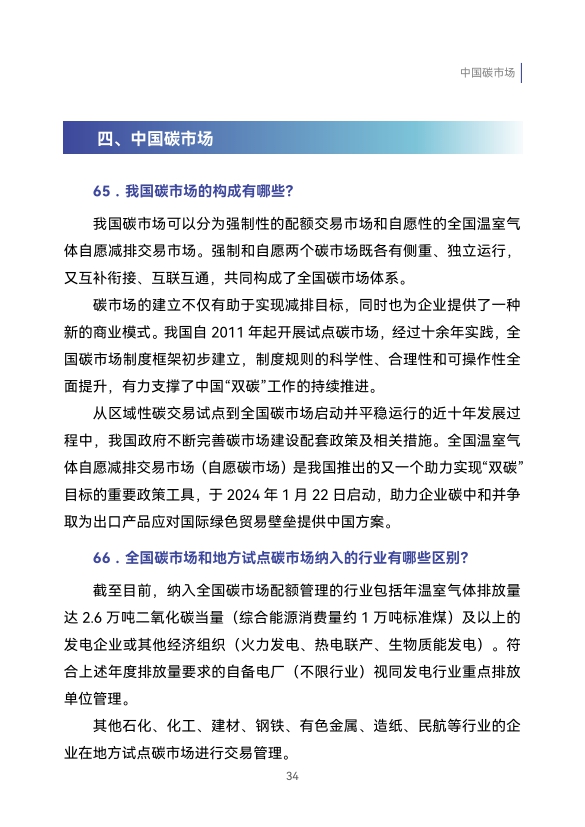 中国碳市场

四、中国碳市场

65．我国碳市场的构成有哪些?

我国碳市场可以分为强制性的配额交易市场和自愿性的全国温室气体自愿减排交易市场。强制和自愿两个碳市场既各有侧重、独立运行，又互补衔接、互联互通，共同构成了全国碳市场体系。

碳市场的建立不仅有助于实现减排目标，同时也为企业提供了一种新的商业模式。我国自 2011 年起开展试点碳市场，经过十余年实践，全国碳市场制度框架初步建立，制度规则的科学性、合理性和可操作性全面提升，有力支撑了中国“双碳”工作的持续推进。

从区域性碳交易试点到全国碳市场启动并平稳运行的近十年发展过程中，我国政府不断完善碳市场建设配套政策及相关措施。全国温室气体自愿减排交易市场（自愿碳市场）是我国推出的又一个助力实现“双碳”目标的重要政策工具，于 2024 年 1 月 22 日启动，助力企业碳中和并争取为出口产品应对国际绿色贸易壁垒提供中国方案。

66．全国碳市场和地方试点碳市场纳入的行业有哪些区别?

截至目前，纳入全国碳市场配额管理的行业包括年温室气体排放量达 2.6 万吨二氧化碳当量（综合能源消费量约 1 万吨标准煤）及以上的发电企业或其他经济组织（火力发电、热电联产、生物质能发电）。符合上述年度排放量要求的自备电厂（不限行业）视同发电行业重点排放单位管理。

其他石化、化工、建材、钢铁、有色金属、造纸、民航等行业的企业在地方试点碳市场进行交易管理。

34